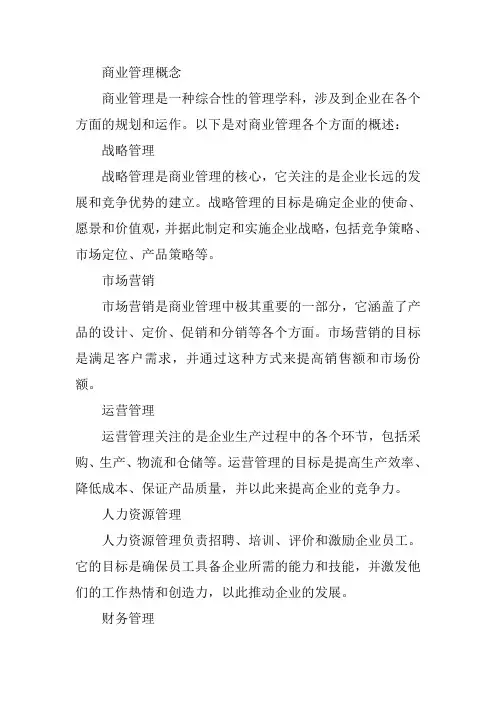 商业管理概念

商业管理是一种综合性的管理学科，涉及到企业在各个方面的规划和运作。以下是对商业管理各个方面的概述：

战略管理

战略管理是商业管理的核心，它关注的是企业长远的发展和竞争优势的建立。战略管理的目标是确定企业的使命、愿景和价值观，并据此制定和实施企业战略，包括竞争策略、市场定位、产品策略等。

市场营销

市场营销是商业管理中极其重要的一部分，它涵盖了产品的设计、定价、促销和分销等各个方面。市场营销的目标是满足客户需求，并通过这种方式来提高销售额和市场份额。

运营管理

运营管理关注的是企业生产过程中的各个环节，包括采购、生产、物流和仓储等。运营管理的目标是提高生产效率、降低成本、保证产品质量，并以此来提高企业的竞争力。

人力资源管理

人力资源管理负责招聘、培训、评价和激励企业员工。它的目标是确保员工具备企业所需的能力和技能，并激发他们的工作热情和创造力，以此推动企业的发展。

财务管理